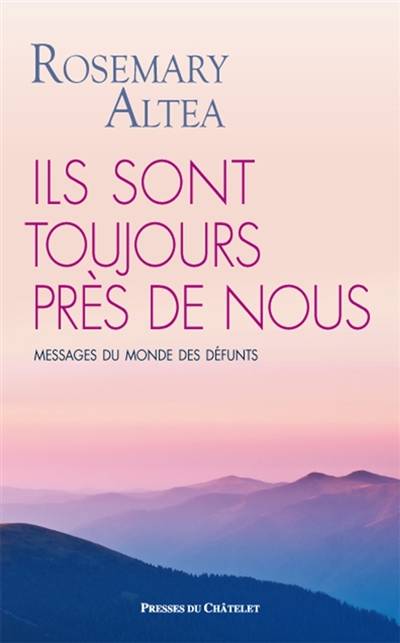 ROSEMARY ALTEA

ILS SONT TOUJOURS PRÈS DE NOUS

MESSAGES DU MONDE DES DÉFUNTS

PRESSES DU CHÂTELET